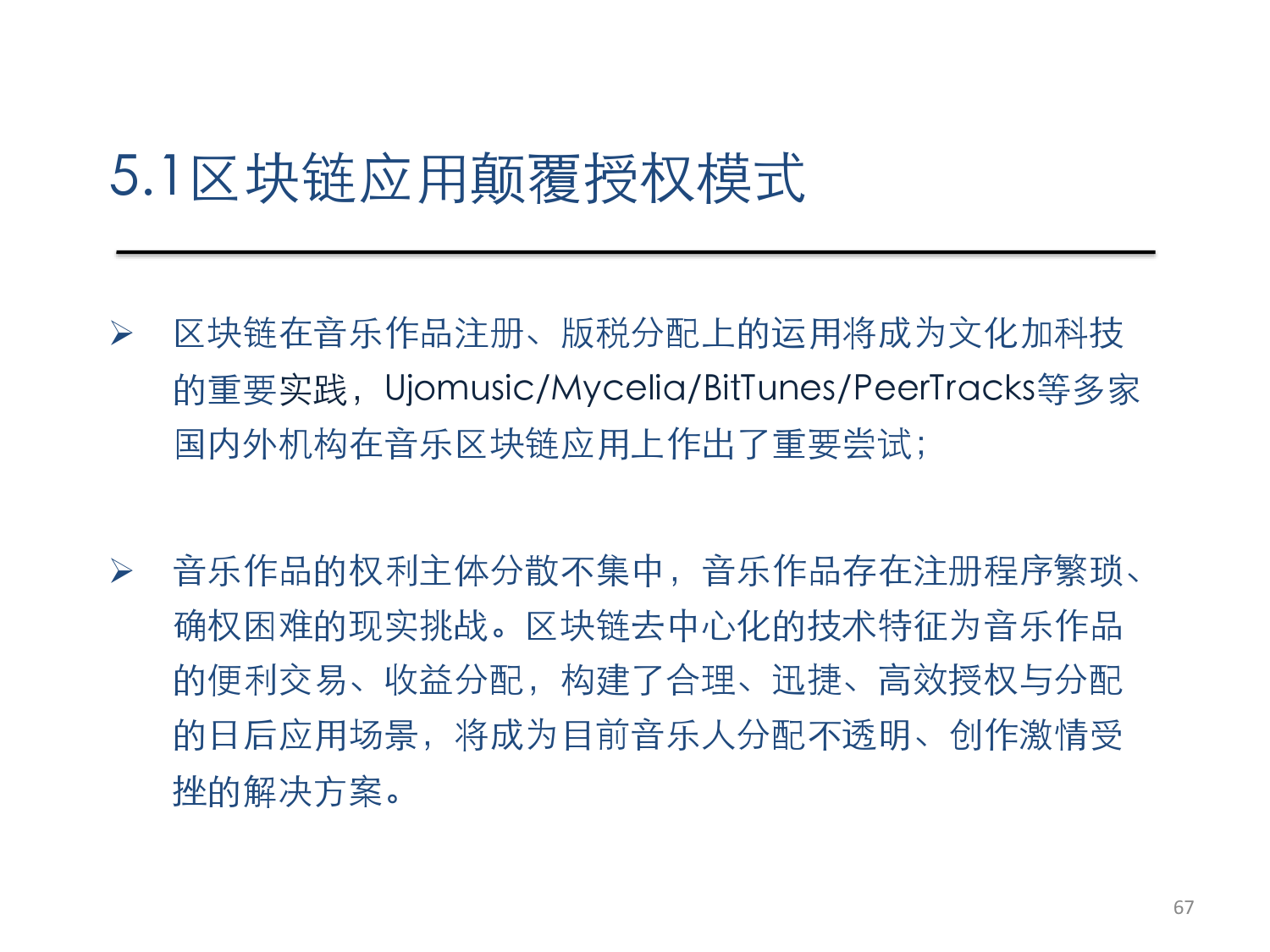 5.1区块链应用颠覆授权模式

➢ 区块链在音乐作品注册、版税分配上的运用将成为文化加科技的重要实践，Ujomusic/Mycelia/BitTunes/PeerTracks等多家国内外机构在音乐区块链应用上作出了重要尝试;

➢ 音乐作品的权利主体分散不集中，音乐作品存在注册程序繁琐、确权困难的现实挑战。区块链去中心化的技术特征为音乐作品的便利交易、收益分配，构建了合理、迅捷、高效授权与分配的日后应用场景，将成为目前音乐人分配不透明、创作激情受挫的解决方案。

67